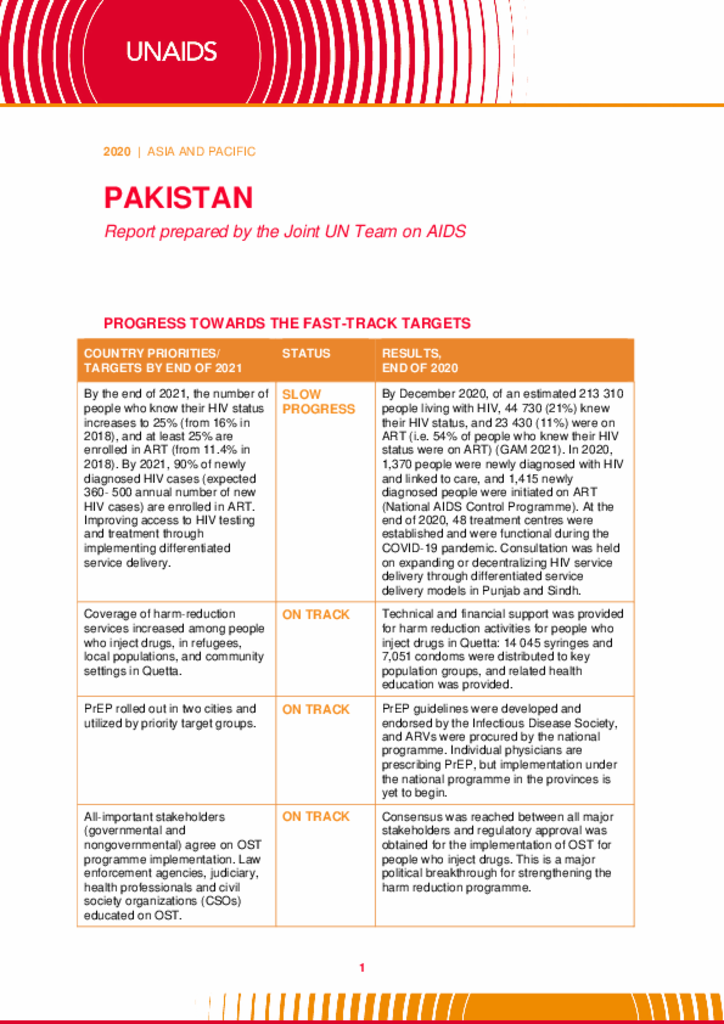 UNAIDS

2020 | ASIA AND PACIFIC

PAKISTAN

Report prepared by the Joint UN Team on AIDS

PROGRESS TOWARDS THE FAST-TRACK TARGETS

| COUNTRY PRIORITIES/ TARGETS BY END OF 2021 | STATUS | RESULTS, END OF 2020 |
|---|---|---|
| By the end of 2021, the number of people who know their HIV status increases to 25% (from 16% in 2018), and at least 25% are enrolled in ART (from 11.4% in 2018). By 2021, 90% of newly diagnosed HIV cases (expected 360- 500 annual number of new HIV cases) are enrolled in ART. Improving access to HIV testing and treatment through implementing differentiated service delivery. | SLOW PROGRESS | By December 2020, of an estimated 213 310 people living with HIV, 44 730 (21%) knew their HIV status, and 23 430 (11%) were on ART (i.e. 54% of people who knew their HIV status were on ART) (GAM 2021). In 2020, 1,370 people were newly diagnosed with HIV and linked to care, and 1,415 newly diagnosed people were initiated on ART (National AIDS Control Programme). At the end of 2020, 48 treatment centres were established and were functional during the COVID-19 pandemic. Consultation was held on expanding or decentralizing HIV service delivery through differentiated service delivery models in Punjab and Sindh. |
| Coverage of harm-reduction services increased among people who inject drugs, in refugees, local populations, and community settings in Quetta. | ON TRACK | Technical and financial support was provided for harm reduction activities for people who inject drugs in Quetta: 14 045 syringes and 7,051 condoms were distributed to key population groups, and related health education was provided. |
| PrEP rolled out in two cities and utilized by priority target groups. | ON TRACK | PrEP guidelines were developed and endorsed by the Infectious Disease Society, and ARVs were procured by the national programme. Individual physicians are prescribing PrEP, but implementation under the national programme in the provinces is yet to begin. |
| All-important stakeholders (governmental and nongovernmental) agree on OST programme implementation. Law enforcement agencies, judiciary, health professionals and civil society organizations (CSOs) educated on OST. | ON TRACK | Consensus was reached between all major stakeholders and regulatory approval was obtained for the implementation of OST for people who inject drugs. This is a major political breakthrough for strengthening the harm reduction programme. |

1